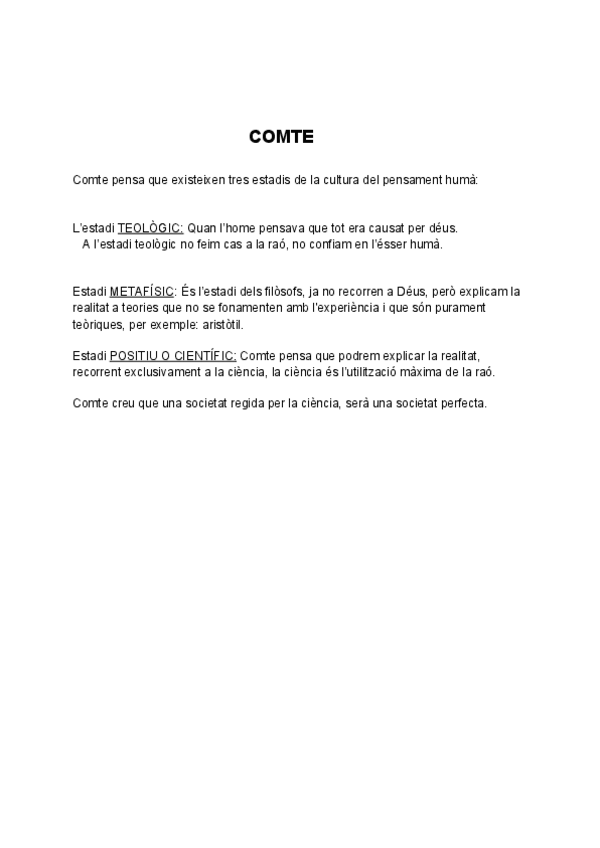 COMTE

Comte pensa que existeixen tres estadis de la cultura del pensament humà:

L'estadi TEOLÒGIC: Quan l'home pensava que tot era causat per déus.
A l'estadi teològic no feim cas a la raó, no confiam en l'ésser humà.

Estadi METAFÍSIC: És l'estadi dels filòsofs, ja no recorren a Déus, però explicam la realitat a teories que no se fonamenten amb l'experiència i que són purament teòriques, per exemple: aristòtil.

Estadi POSITIU O CIENTÍFIC: Comte pensa que podrem explicar la realitat, recorrent exclusivament a la ciència, la ciència és l'utilització màxima de la raó.

Comte creu que una societat regida per la ciència, serà una societat perfecta.